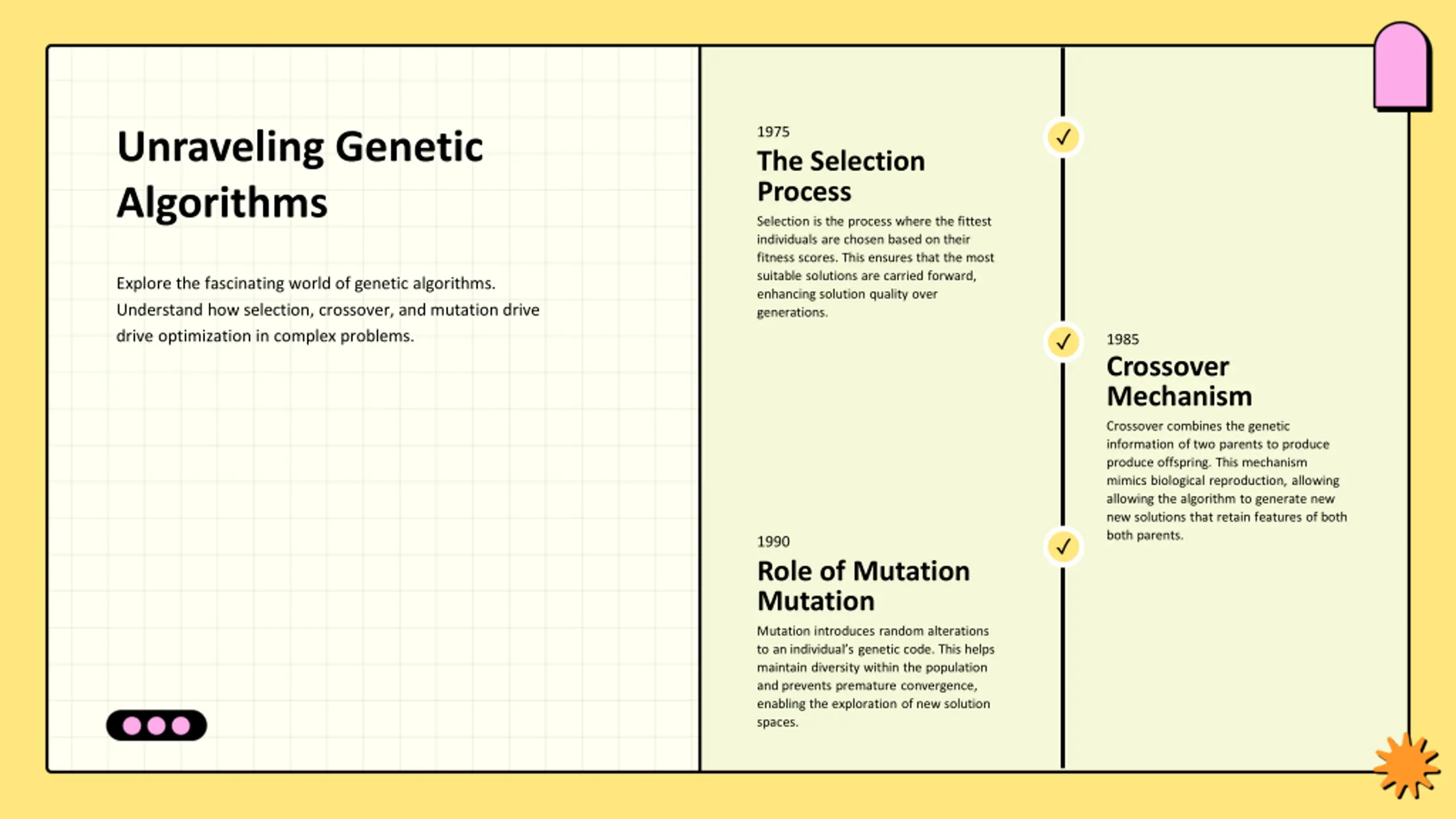 Unraveling Genetic Algorithms

Explore the fascinating world of genetic algorithms. Understand how selection, crossover, and mutation drive drive optimization in complex problems.

1975

The Selection Process

Selection is the process where the fittest individuals are chosen based on their fitness scores. This ensures that the most suitable solutions are carried forward, enhancing solution quality over generations.

1985

Crossover Mechanism

Crossover combines the genetic information of two parents to produce produce offspring. This mechanism mimics biological reproduction, allowing allowing the algorithm to generate new new solutions that retain features of both both parents.

1990

Role of Mutation Mutation

Mutation introduces random alterations to an individual's genetic code. This helps maintain diversity within the population and prevents premature convergence, enabling the exploration of new solution spaces.